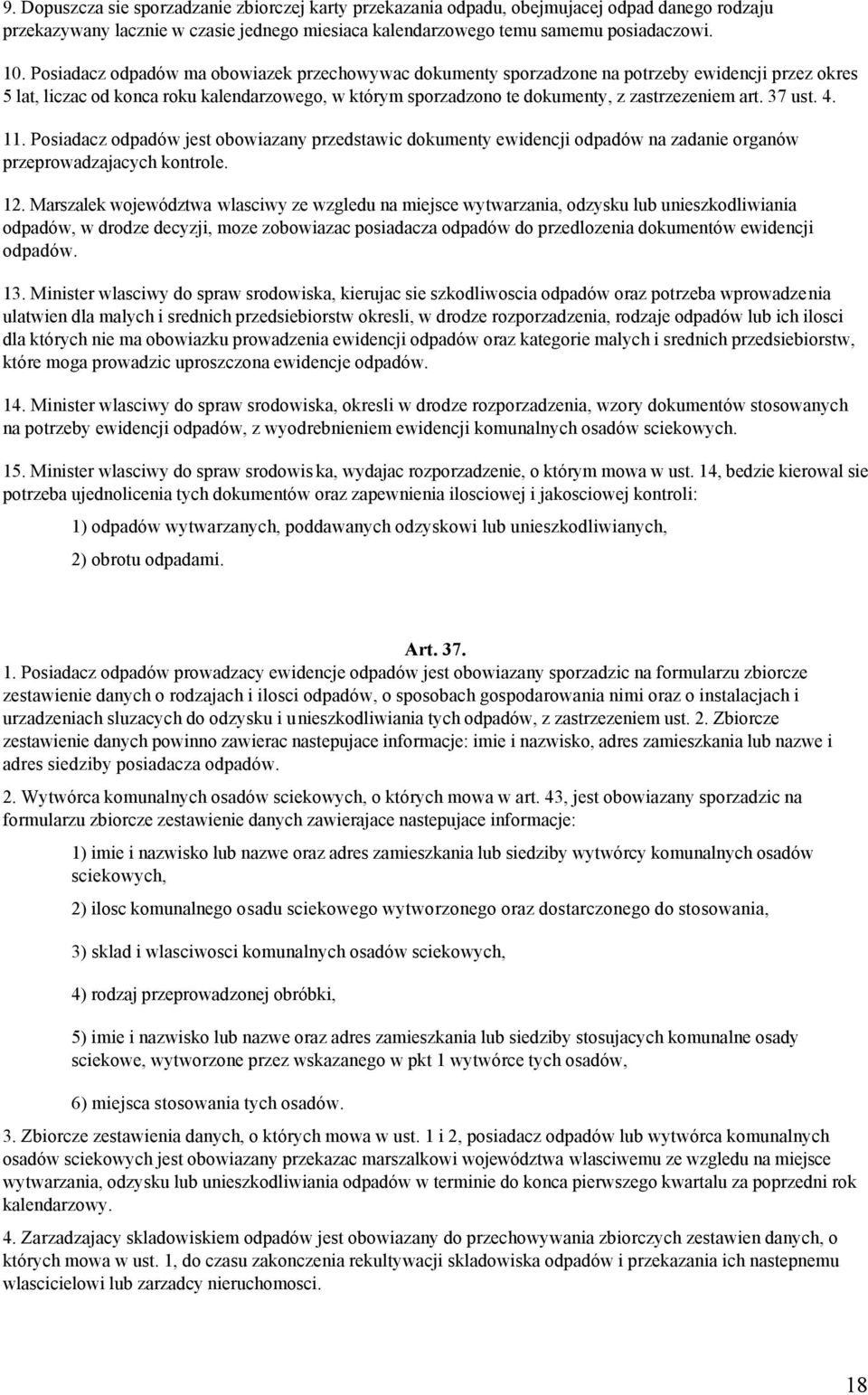 9. Dopuszcza sie sporzadzanie zbiorczej karty przekazania odpadu, obejmujacej odpad danego rodzaju przekazywany lacznie w czasie jednego miesiaca kalendarzowego temu samemu posiadaczowi.

10. Posiadacz odpadów ma obowiazek przechowywac dokumenty sporzadzone na potrzeby ewidencji przez okres 5 lat, liczac od konca roku kalendarzowego, w którym sporzadzono te dokumenty, z zastrzezeniem art. 37 ust. 4.

11. Posiadacz odpadów jest obowiazany przedstawic dokumenty ewidencji odpadów na zadanie organów przeprowadzajacych kontrole.

12. Marszalek województwa wlasciwy ze wzgledu na miejsce wytwarzania, odzysku lub unieszkodliwiania odpadów, w drodze decyzji, moze zobowiazac posiadacza odpadów do przedlozenia dokumentów ewidencji odpadów.

13. Minister wlasciwy do spraw srodowiska, kierujac sie szkodliwoscia odpadów oraz potrzeba wprowadzenia ulatwien dla malych i srednich przedsiebiorstw okresli, w drodze rozporzadzenia, rodzaje odpadów lub ich ilosci dla których nie ma obowiazku prowadzenia ewidencji odpadów oraz kategorie malych i srednich przedsiebiorstw, które moga prowadzic uproszczona ewidencje odpadów.

14. Minister wlasciwy do spraw srodowiska, okresli w drodze rozporzadzenia, wzory dokumentów stosowanych na potrzeby ewidencji odpadów, z wyodrebnieniem ewidencji komunalnych osadów sciekowych.

15. Minister wlasciwy do spraw srodowiska, wydajac rozporzadzenie, o którym mowa w ust. 14, bedzie kierowal sie potrzeba ujednolicenia tych dokumentów oraz zapewnienia ilosciowej i jakosciowej kontroli:

1) odpadów wytwarzanych, poddawanych odzyskowi lub unieszkodliwianych,

2) obrotu odpadami.

Art. 37.
1. Posiadacz odpadów prowadzacy ewidencje odpadów jest obowiazany sporzadzic na formularzu zbiorcze zestawienie danych o rodzajach i ilosci odpadów, o sposobach gospodarowania nimi oraz o instalacjach i urzadzeniach sluzacych do odzysku i unieszkodliwiania tych odpadów, z zastrzezeniem ust. 2. Zbiorcze zestawienie danych powinno zawierac nastepujace informacje: imie i nazwisko, adres zamieszkania lub nazwe i adres siedziby posiadacza odpadów.

2. Wytwórca komunalnych osadów sciekowych, o których mowa w art. 43, jest obowiazany sporzadzic na formularzu zbiorcze zestawienie danych zawierajace nastepujace informacje:

1) imie i nazwisko lub nazwe oraz adres zamieszkania lub siedziby wytwórcy komunalnych osadów sciekowych,

2) ilosc komunalnego osadu sciekowego wytworzonego oraz dostarczonego do stosowania,

3) sklad i wlasciwosci komunalnych osadów sciekowych,

4) rodzaj przeprowadzonej obróbki,

5) imie i nazwisko lub nazwe oraz adres zamieszkania lub siedziby stosujacych komunalne osady sciekowe, wytworzone przez wskazanego w pkt 1 wytwórce tych osadów,

6) miejsca stosowania tych osadów.

3. Zbiorcze zestawienia danych, o których mowa w ust. 1 i 2, posiadacz odpadów lub wytwórca komunalnych osadów sciekowych jest obowiazany przekazac marszalkowi województwa wlasciwemu ze wzgledu na miejsce wytwarzania, odzysku lub unieszkodliwiania odpadów w terminie do konca pierwszego kwartalu za poprzedni rok kalendarzowy.

4. Zarzadzajacy skladowiskiem odpadów jest obowiazany do przechowywania zbiorczych zestawien danych, o których mowa w ust. 1, do czasu zakonczenia rekultywacji skladowiska odpadów i przekazania ich nastepnemu wlascicielowi lub zarzadcy nieruchomosci.

18